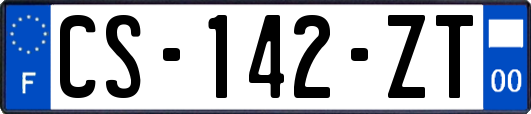 F
CS-142-ZT
00